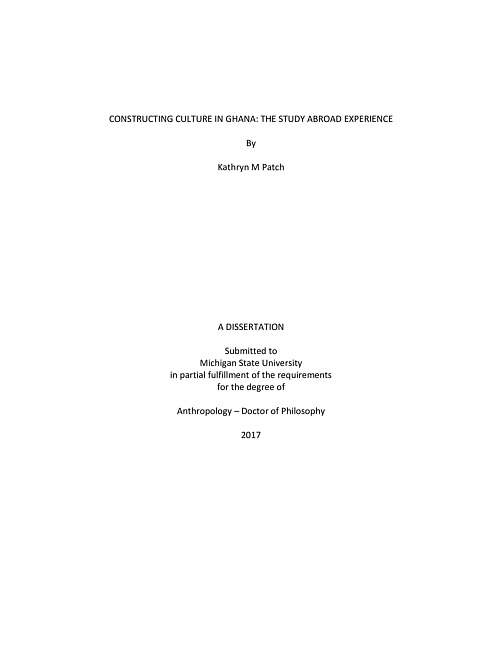 CONSTRUCTING CULTURE IN GHANA: THE STUDY ABROAD EXPERIENCE

By

Kathryn M Patch

A DISSERTATION

Submitted to
Michigan State University
in partial fulfillment of the requirements
for the degree of

Anthropology – Doctor of Philosophy

2017